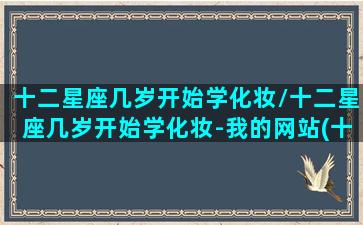 十二星座几岁开始学化妆/十二星座几岁开始学化妆-我的网站(十